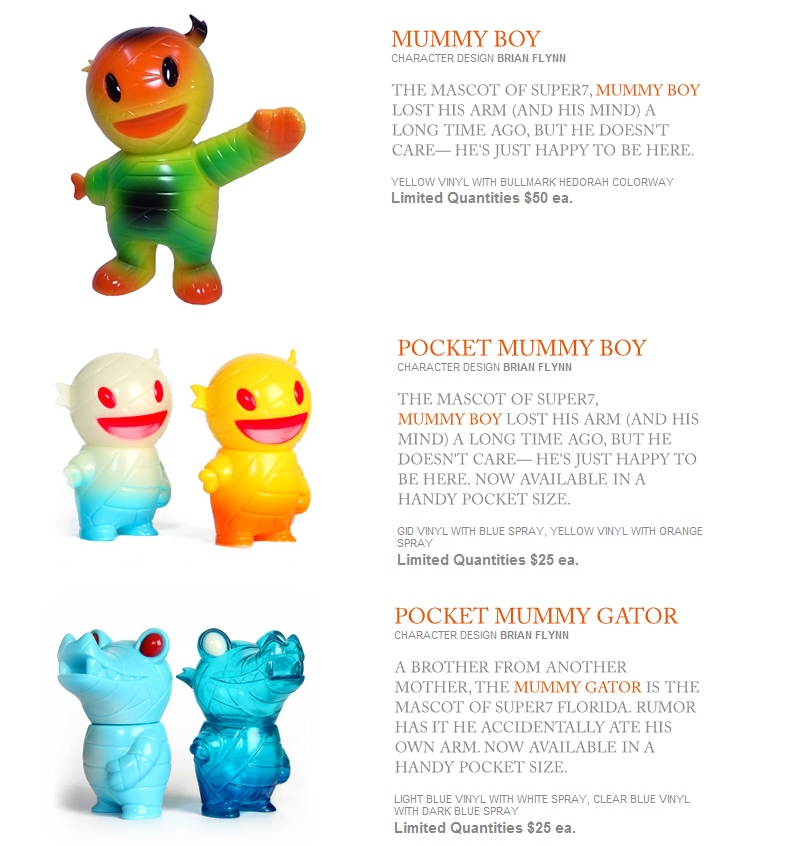 MUMMY BOY
CHARACTER DESIGN BRIAN FLYNN

THE MASCOT OF SUPER7, MUMMY BOY LOST HIS ARM (AND HIS MIND) A LONG TIME AGO, BUT HE DOESN'T CARE— HE'S JUST HAPPY TO BE HERE.

YELLOW VINYL WITH BULLMARK HEDORAH COLORWAY
Limited Quantities $50 ea.

POCKET MUMMY BOY
CHARACTER DESIGN BRIAN FLYNN

THE MASCOT OF SUPER7, MUMMY BOY LOST HIS ARM (AND HIS MIND) A LONG TIME AGO, BUT HE DOESN'T CARE— HE'S JUST HAPPY TO BE HERE. NOW AVAILABLE IN A HANDY POCKET SIZE.

GID VINYL WITH BLUE SPRAY, YELLOW VINYL WITH ORANGE SPRAY
Limited Quantities $25 ea.

POCKET MUMMY GATOR
CHARACTER DESIGN BRIAN FLYNN

A BROTHER FROM ANOTHER MOTHER, THE MUMMY GATOR IS THE MASCOT OF SUPER7 FLORIDA. RUMOR HAS IT HE ACCIDENTALLY ATE HIS OWN ARM. NOW AVAILABLE IN A HANDY POCKET SIZE.

LIGHT BLUE VINYL WITH WHITE SPRAY, CLEAR BLUE VINYL WITH DARK BLUE SPRAY
Limited Quantities $25 ea.